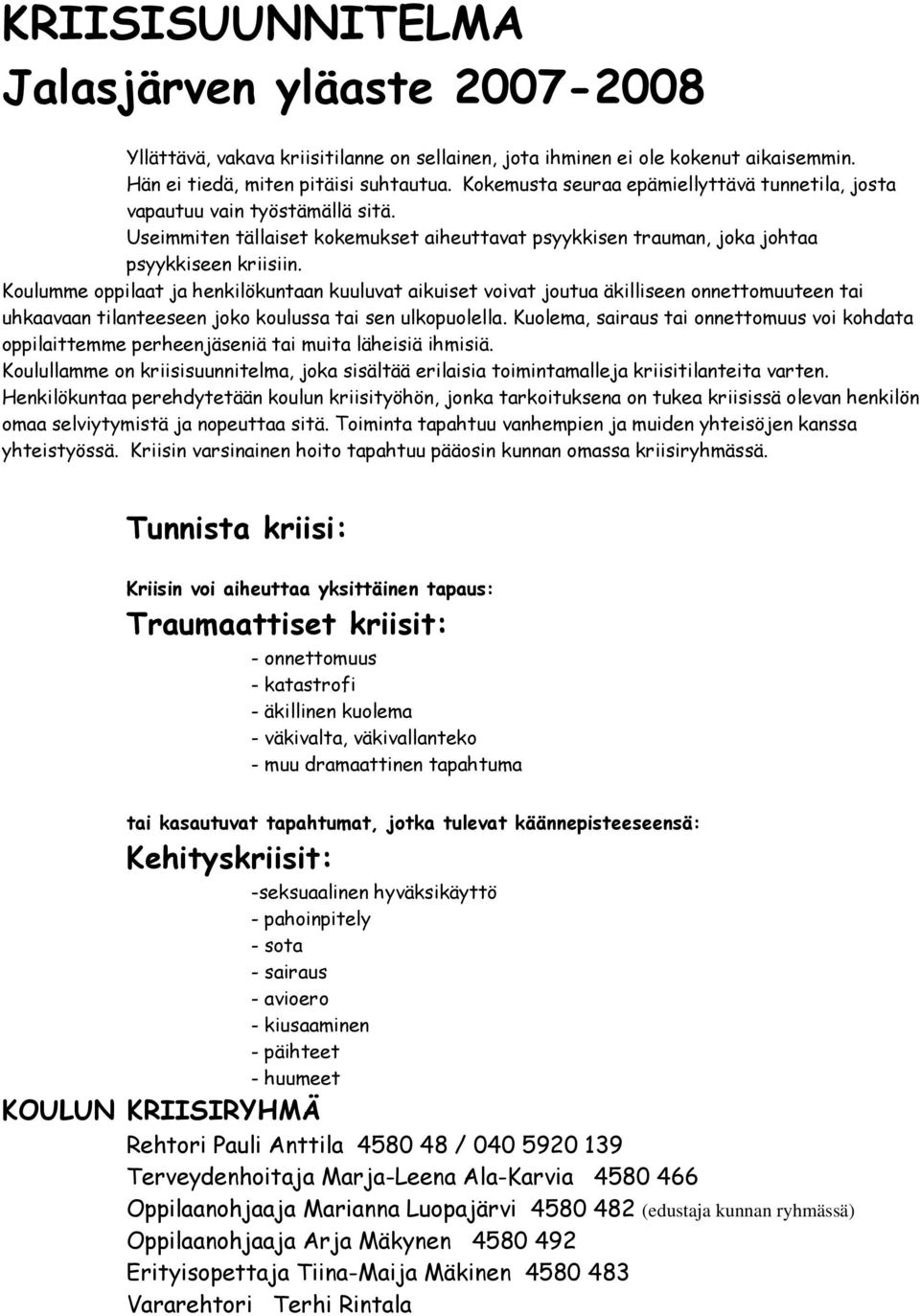 KRIISISUUNNITELMA
Jalasjärven yläaste 2007-2008

Yllättävä, vakava kriisitilanne on sellainen, jota ihminen ei ole kokenut aikaisemmin. Hän ei tiedä, miten pitäisi suhtautua. Kokemusta seuraa epämiellyttävä tunnetila, josta vapautuu vain työstämällä sitä.
Useimmiten tällaiset kokemukset aiheuttavat psyykkisen trauman, joka johtaa psyykkiseen kriisiin.
Koulumme oppilaat ja henkilökuntaan kuuluvat aikuiset voivat joutua äkilliseen onnettomuuteen tai uhkaavaan tilanteeseen joko koulussa tai sen ulkopuolella. Kuolema, sairaus tai onnettomuus voi kohdata oppilaittemme perheenjäseniä tai muita läheisiä ihmisiä.
Koulullamme on kriisisuunnitelma, joka sisältää erilaisia toimintamalleja kriisitilanteita varten.
Henkilökuntaa perehdytetään koulun kriisityöhön, jonka tarkoituksena on tukea kriisissä olevan henkilön omaa selviytymistä ja nopeuttaa sitä. Toiminta tapahtuu vanhempien ja muiden yhteisöjen kanssa yhteistyössä. Kriisin varsinainen hoito tapahtuu pääosin kunnan omassa kriisiryhmässä.

Tunnista kriisi:

Kriisin voi aiheuttaa yksittäinen tapaus:

Traumaattiset kriisit:
- onnettomuus
- katastrofi
- äkillinen kuolema
- väkivalta, väkivallanteko
- muu dramaattinen tapahtuma

tai kasautuvat tapahtumat, jotka tulevat käännepisteeseensä:

Kehityskriisit:
-seksuaalinen hyväksikäyttö
- pahoinpitely
- sota
- sairaus
- avioero
- kiusaaminen
- päihteet
- huumeet

KOULUN KRIISIRYHMÄ
Rehtori Pauli Anttila 4580 48 / 040 5920 139
Terveydenhoitaja Marja-Leena Ala-Karvia 4580 466
Oppilaanohjaaja Marianna Luopajärvi 4580 482 (edustaja kunnan ryhmässä)
Oppilaanohjaaja Arja Mäkynen 4580 492
Erityisopettaja Tiina-Maija Mäkinen 4580 483
Vararehtori Terhi Rintala